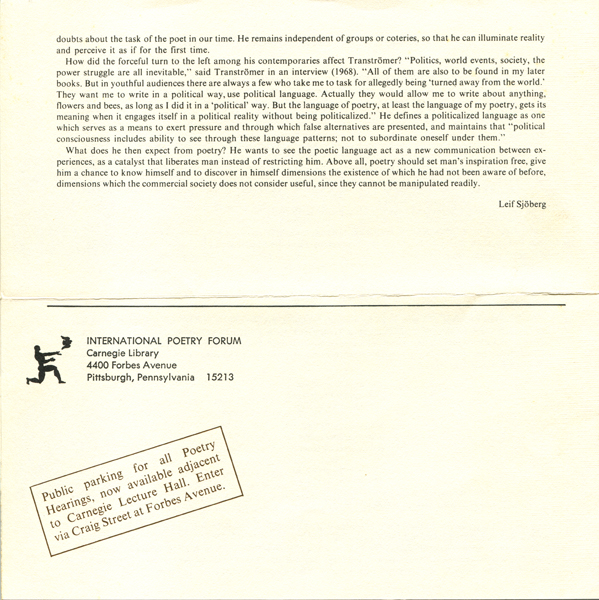 doubts about the task of the poet in our time. He remains independent of groups or coteries, so that he can illuminate reality and perceive it as if for the first time.

How did the forceful turn to the left among his contemporaries affect Tranströmer? "Politics, world events, society, the power struggle are all inevitable," said Tranströmer in an interview (1968). "All of them are also to be found in my later books. But in youthful audiences there are always a few who take me to task for allegedly being 'turned away from the world.' They want me to write in a political way, use political language. Actually they would allow me to write about anything, flowers and bees, as long as I did it in a 'political' way. But the language of poetry, at least the language of my poetry, gets its meaning when it engages itself in a political reality without being politicalized." He defines a politicalized language as one which serves as a means to exert pressure and through which false alternatives are presented, and maintains that "political consciousness includes ability to see through these language patterns; not to subordinate oneself under them."

What does he then expect from poetry? He wants to see the poetic language act as a new communication between experiences, as a catalyst that liberates man instead of restricting him. Above all, poetry should set man's inspiration free, give him a chance to know himself and to discover in himself dimensions the existence of which he had not been aware of before, dimensions which the commercial society does not consider useful, since they cannot be manipulated readily.

Leif Sjöberg

INTERNATIONAL POETRY FORUM
Carnegie Library
4400 Forbes Avenue
Pittsburgh, Pennsylvania 15213

Public parking for all Poetry Hearings, now available adjacent to Carnegie Lecture Hall. Enter via Craig Street at Forbes Avenue.